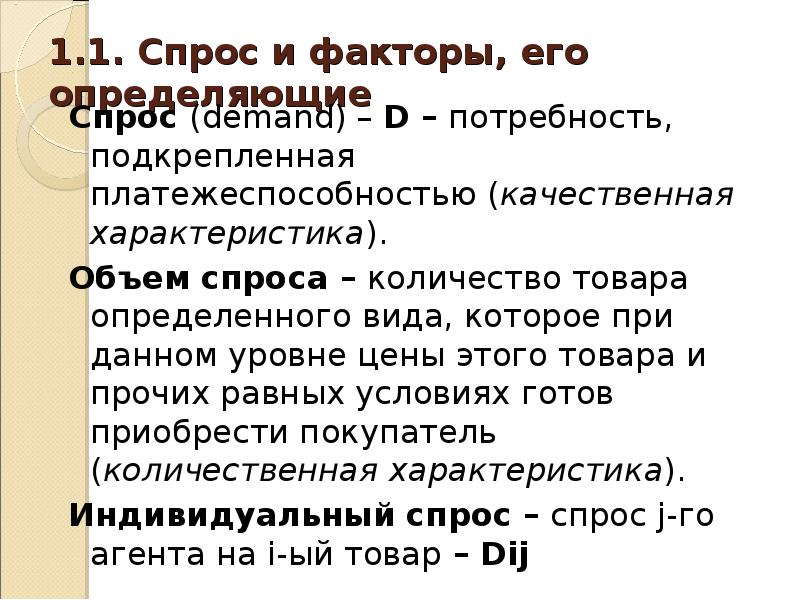 1.1. Спрос и факторы, его определяющие

Спрос (demand) – D – потребность, подкрепленная платежеспособностью (качественная характеристика).

Объем спроса – количество товара определенного вида, которое при данном уровне цены этого товара и прочих равных условиях готов приобрести покупатель (количественная характеристика).

Индивидуальный спрос – спрос j-го агента на i-ый товар – Dij